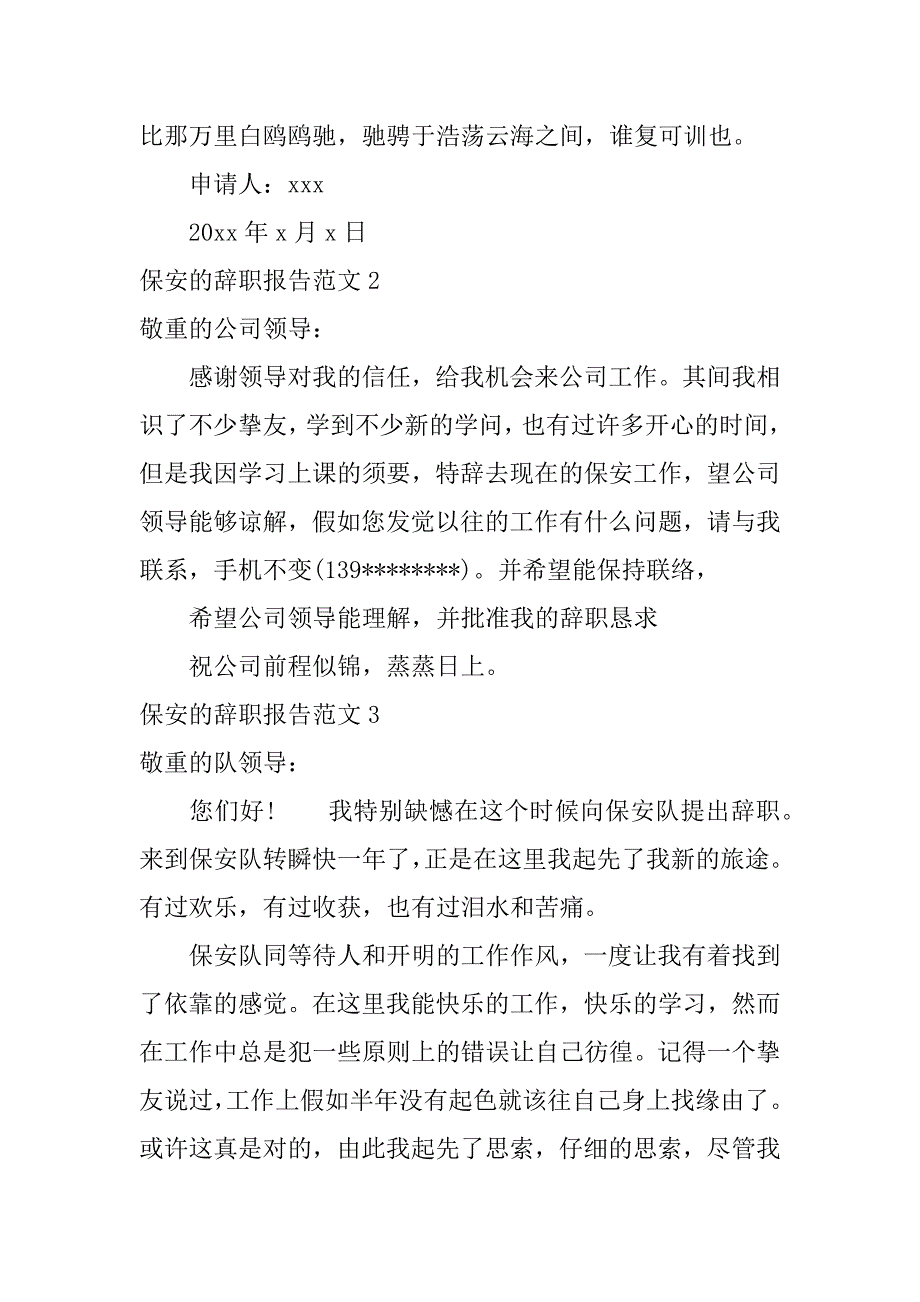 比那万里白鸥鸥驰，驰骋于浩荡云海之间，谁复可训也。

申请人：xxx

20xx 年 x 月 x 日

保安的辞职报告范文 2

敬重的公司领导：

感谢领导对我的信任，给我机会来公司工作。其间我相识了不少挚友，学到不少新的学问，也有过许多开心的时间，但是我因学习上课的须要，特辞去现在的保安工作，望公司领导能够谅解，假如您发觉以往的工作有什么问题，请与我联系，手机不变(139********)。并希望能保持联络，

希望公司领导能理解，并批准我的辞职恳求

祝公司前程似锦，蒸蒸日上。

保安的辞职报告范文 3

敬重的队领导：

您们好！　　我特别缺憾在这个时候向保安队提出辞职。来到保安队转瞬快一年了，正是在这里我起先了我新的旅途。有过欢乐，有过收获，也有过泪水和苦痛。

保安队同等待人和开明的工作作风，一度让我有着找到了依靠的感觉。在这里我能快乐的工作，快乐的学习，然而在工作中总是犯一些原则上的错误让自己彷徨。记得一个挚友说过，工作上假如半年没有起色就该往自己身上找缘由了。或许这真是对的，由此我起先了思索，仔细的思索，尽管我